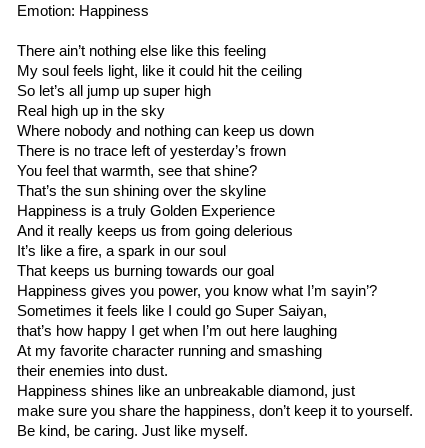 Emotion: Happiness

There ain't nothing else like this feeling
My soul feels light, like it could hit the ceiling
So let's all jump up super high
Real high up in the sky
Where nobody and nothing can keep us down
There is no trace left of yesterday's frown
You feel that warmth, see that shine?
That's the sun shining over the skyline
Happiness is a truly Golden Experience
And it really keeps us from going delerious
It's like a fire, a spark in our soul
That keeps us burning towards our goal
Happiness gives you power, you know what I'm sayin'?
Sometimes it feels like I could go Super Saiyan,
that's how happy I get when I'm out here laughing
At my favorite character running and smashing
their enemies into dust.
Happiness shines like an unbreakable diamond, just
make sure you share the happiness, don't keep it to yourself.
Be kind, be caring. Just like myself.